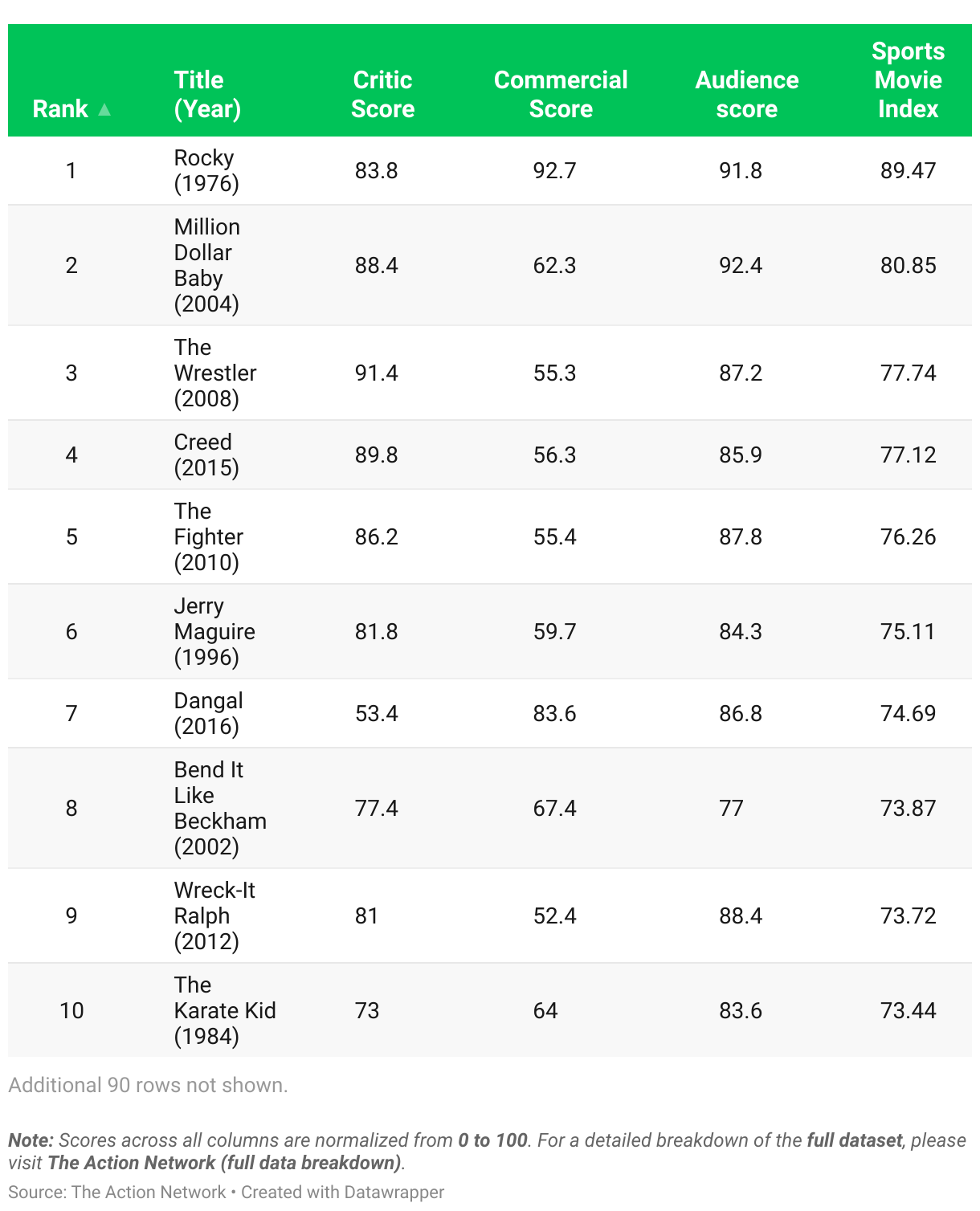 | Rank ▲ | Title (Year) | Critic Score | Commercial Score | Audience score | Sports Movie Index |
|---|---|---|---|---|---|
| 1 | Rocky (1976) | 83.8 | 92.7 | 91.8 | 89.47 |
| 2 | Million Dollar Baby (2004) | 88.4 | 62.3 | 92.4 | 80.85 |
| 3 | The Wrestler (2008) | 91.4 | 55.3 | 87.2 | 77.74 |
| 4 | Creed (2015) | 89.8 | 56.3 | 85.9 | 77.12 |
| 5 | The Fighter (2010) | 86.2 | 55.4 | 87.8 | 76.26 |
| 6 | Jerry Maguire (1996) | 81.8 | 59.7 | 84.3 | 75.11 |
| 7 | Dangal (2016) | 53.4 | 83.6 | 86.8 | 74.69 |
| 8 | Bend It Like Beckham (2002) | 77.4 | 67.4 | 77 | 73.87 |
| 9 | Wreck-It Ralph (2012) | 81 | 52.4 | 88.4 | 73.72 |
| 10 | The Karate Kid (1984) | 73 | 64 | 83.6 | 73.44 |

Additional 90 rows not shown.

Note: Scores across all columns are normalized from 0 to 100. For a detailed breakdown of the full dataset, please visit The Action Network (full data breakdown).

Source: The Action Network • Created with Datawrapper